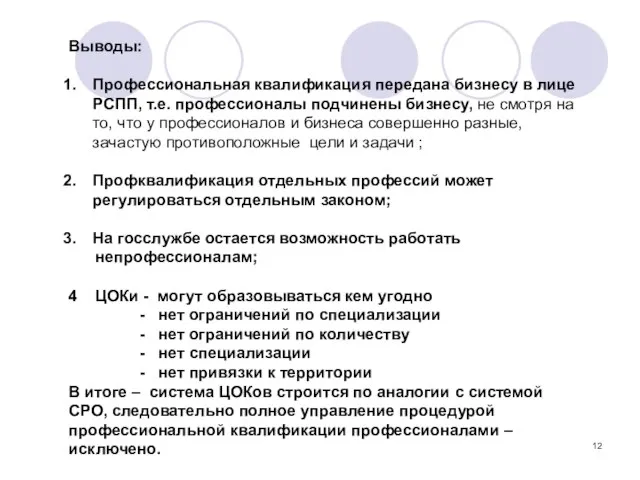 Выводы:

1. Профессиональная квалификация передана бизнесу в лице РСПП, т.е. профессионалы подчинены бизнесу, не смотря на то, что у профессионалов и бизнеса совершенно разные, зачастую противоположные цели и задачи ;

2. Профквалификация отдельных профессий может регулироваться отдельным законом;

3. На госслужбе остается возможность работать непрофессионалам;

4 ЦОКи - могут образовываться кем угодно
- нет ограничений по специализации
- нет ограничений по количеству
- нет специализации
- нет привязки к территории
В итоге – система ЦОКов строится по аналогии с системой СРО, следовательно полное управление процедурой профессиональной квалификации профессионалами – исключено.

12